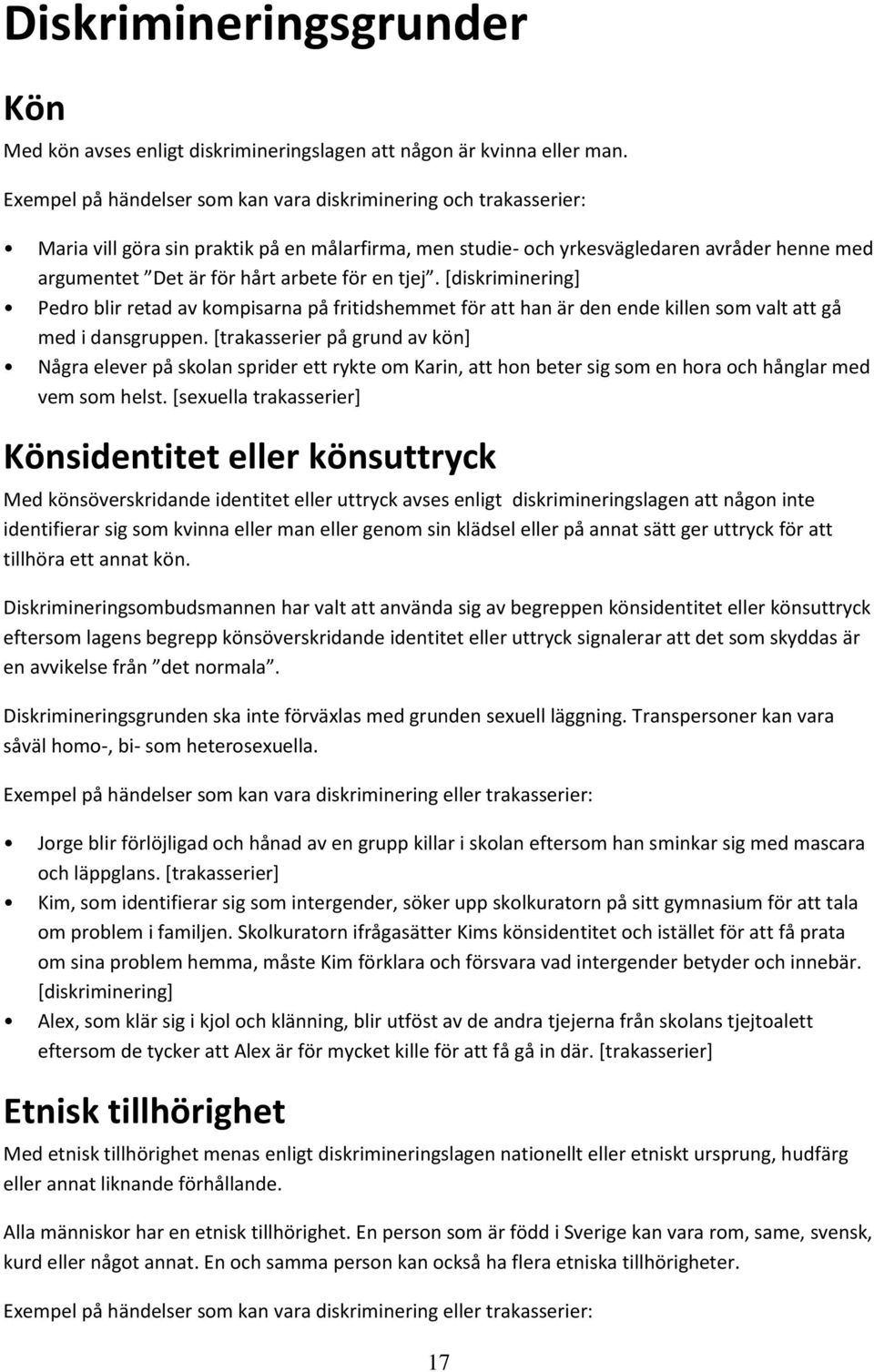 Diskrimineringsgrunder

Kön

Med kön avses enligt diskrimineringslagen att någon är kvinna eller man.

Exempel på händelser som kan vara diskriminering och trakasserier:

• Maria vill göra sin praktik på en målarfirma, men studie- och yrkesvägledaren avråder henne med argumentet ”Det är för hårt arbete för en tjej”. [diskriminering]
• Pedro blir retad av kompisarna på fritidshemmet för att han är den ende killen som valt att gå med i dansgruppen. [trakasserier på grund av kön]
• Några elever på skolan sprider ett rykte om Karin, att hon beter sig som en hora och hånglar med vem som helst. [sexuella trakasserier]

Könsidentitet eller könsuttryck

Med könsöverskridande identitet eller uttryck avses enligt diskrimineringslagen att någon inte identifierar sig som kvinna eller man eller genom sin klädsel eller på annat sätt ger uttryck för att tillhöra ett annat kön.

Diskrimineringsombudsmannen har valt att använda sig av begreppen könsidentitet eller könsuttryck eftersom lagens begrepp könsöverskridande identitet eller uttryck signalerar att det som skyddas är en avvikelse från ”det normala”.

Diskrimineringsgrunden ska inte förväxlas med grunden sexuell läggning. Transpersoner kan vara såväl homo-, bi- som heterosexuella.

Exempel på händelser som kan vara diskriminering eller trakasserier:

• Jorge blir förlöjligad och hånad av en grupp killar i skolan eftersom han sminkar sig med mascara och läppglans. [trakasserier]
• Kim, som identifierar sig som intergender, söker upp skolkuratorn på sitt gymnasium för att tala om problem i familjen. Skolkuratorn ifrågasätter Kims könsidentitet och istället för att få prata om sina problem hemma, måste Kim förklara och försvara vad intergender betyder och innebär. [diskriminering]
• Alex, som klär sig i kjol och klänning, blir utföst av de andra tjejerna från skolans tjejtoalett eftersom de tycker att Alex är för mycket kille för att få gå in där. [trakasserier]

Etnisk tillhörighet

Med etnisk tillhörighet menas enligt diskrimineringslagen nationellt eller etniskt ursprung, hudfärg eller annat liknande förhållande.

Alla människor har en etnisk tillhörighet. En person som är född i Sverige kan vara rom, same, svensk, kurd eller något annat. En och samma person kan också ha flera etniska tillhörigheter.

Exempel på händelser som kan vara diskriminering eller trakasserier:

17